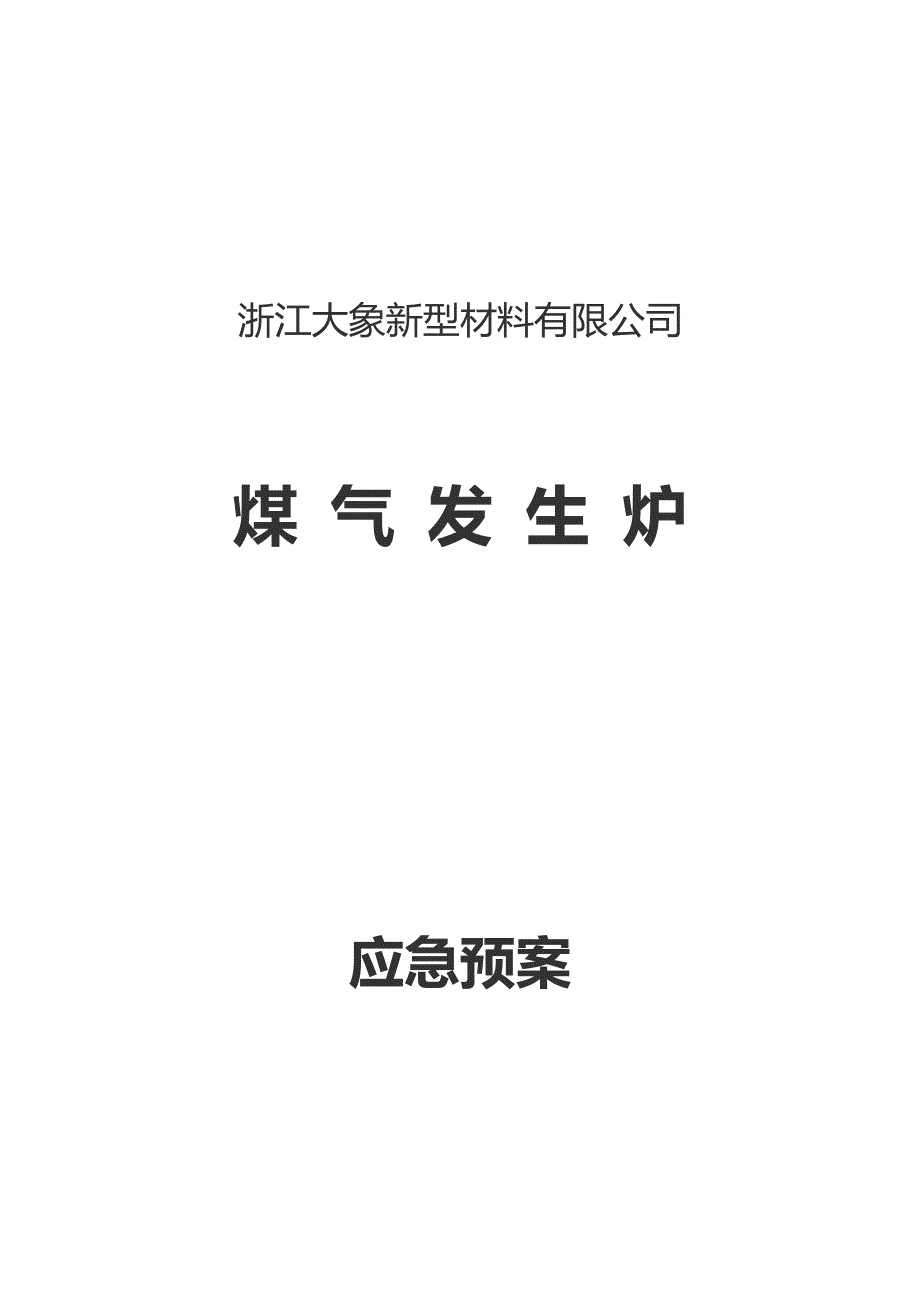 浙江大象新型材料有限公司

煤 气 发 生 炉

应急预案